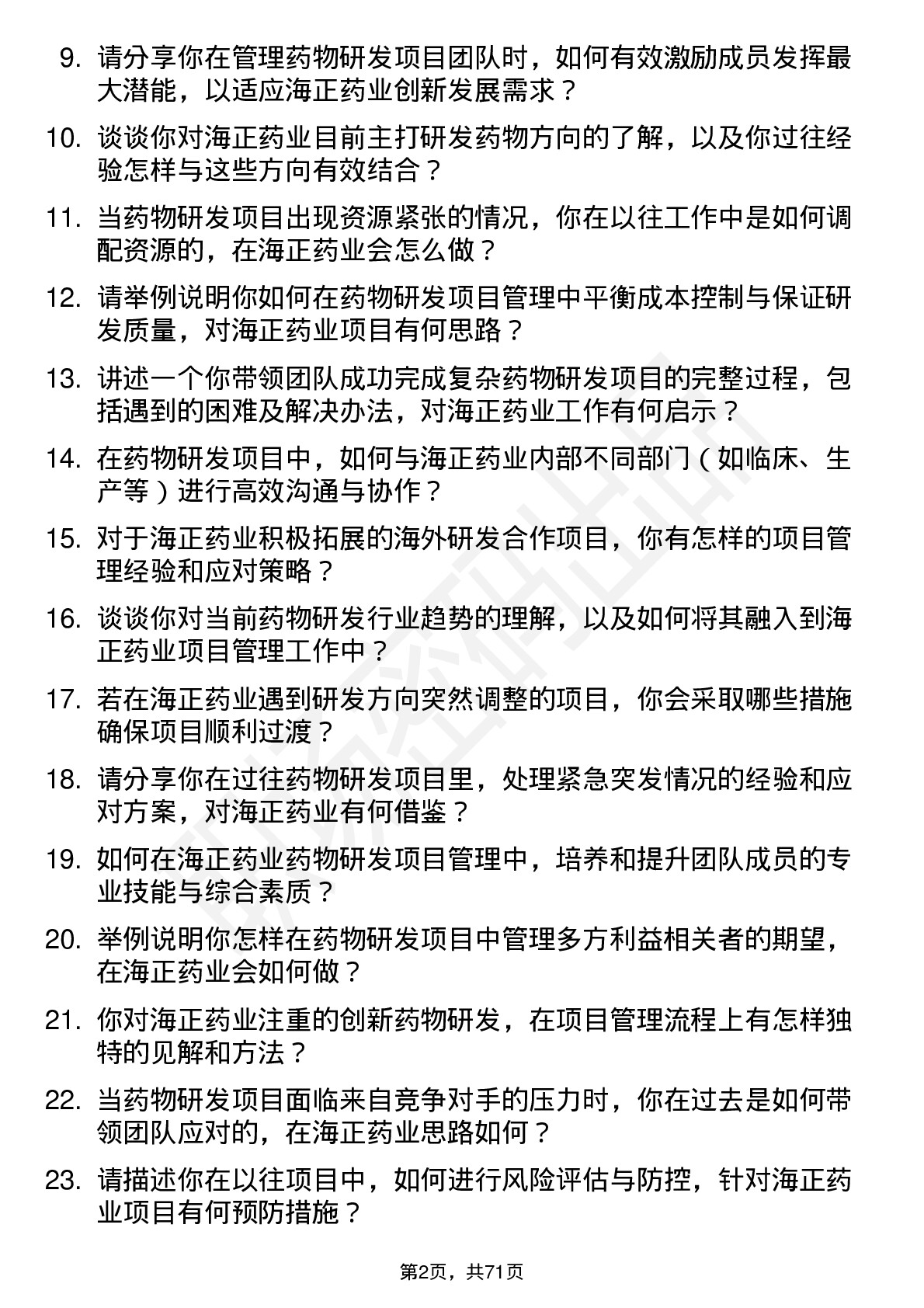 9. 请分享你在管理药物研发项目团队时，如何有效激励成员发挥最大潜能，以适应海正药业创新发展需求？

10. 谈谈你对海正药业目前主打研发药物方向的了解，以及你过往经验怎样与这些方向有效结合？

11. 当药物研发项目出现资源紧张的情况，你在以往工作中是如何调配资源的，在海正药业会怎么做？

12. 请举例说明你如何在药物研发项目管理中平衡成本控制与保证研发质量，对海正药业项目有何思路？

13. 讲述一个你带领团队成功完成复杂药物研发项目的完整过程，包括遇到的困难及解决办法，对海正药业工作有何启示？

14. 在药物研发项目中，如何与海正药业内部不同部门（如临床、生产等）进行高效沟通与协作？

15. 对于海正药业积极拓展的海外研发合作项目，你有怎样的项目管理经验和应对策略？

16. 谈谈你对当前药物研发行业趋势的理解，以及如何将其融入到海正药业项目管理工作中？

17. 若在海正药业遇到研发方向突然调整的项目，你会采取哪些措施确保项目顺利过渡？

18. 请分享你在过往药物研发项目里，处理紧急突发情况的经验和应对方案，对海正药业有何借鉴？

19. 如何在海正药业药物研发项目管理中，培养和提升团队成员的专业技能与综合素质？

20. 举例说明你怎样在药物研发项目中管理多方利益相关者的期望，在海正药业会如何做？

21. 你对海正药业注重的创新药物研发，在项目管理流程上有怎样独特的见解和方法？

22. 当药物研发项目面临来自竞争对手的压力时，你在过去是如何带领团队应对的，在海正药业思路如何？

23. 请描述你在以往项目中，如何进行风险评估与防控，针对海正药业项目有何预防措施？

第2页，共71页